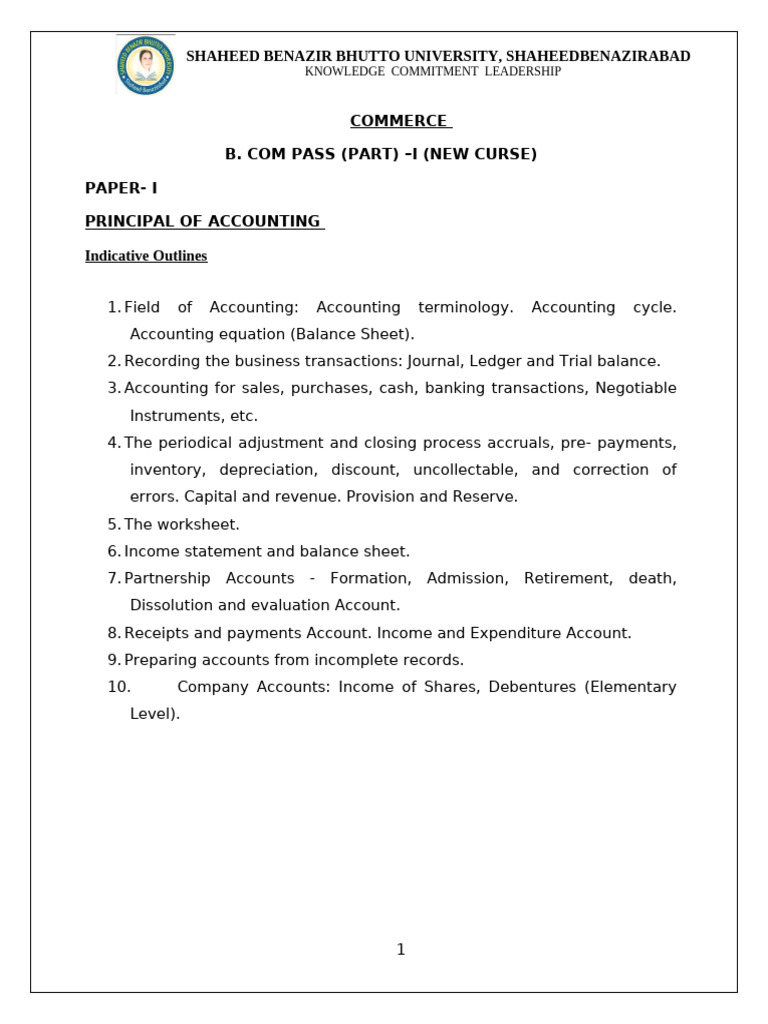 SHAHEED BENAZIR BHUTTO UNIVERSITY, SHAHEEDBENAZIRABAD
KNOWLEDGE COMMITMENT LEADERSHIP

COMMERCE

B. COM PASS (PART) –I (NEW CURSE)

PAPER- I

PRINCIPAL OF ACCOUNTING

Indicative Outlines

1. Field of Accounting: Accounting terminology. Accounting cycle. Accounting equation (Balance Sheet).
2. Recording the business transactions: Journal, Ledger and Trial balance.
3. Accounting for sales, purchases, cash, banking transactions, Negotiable Instruments, etc.
4. The periodical adjustment and closing process accruals, pre- payments, inventory, depreciation, discount, uncollectable, and correction of errors. Capital and revenue. Provision and Reserve.
5. The worksheet.
6. Income statement and balance sheet.
7. Partnership Accounts - Formation, Admission, Retirement, death, Dissolution and evaluation Account.
8. Receipts and payments Account. Income and Expenditure Account.
9. Preparing accounts from incomplete records.
10. Company Accounts: Income of Shares, Debentures (Elementary Level).

1